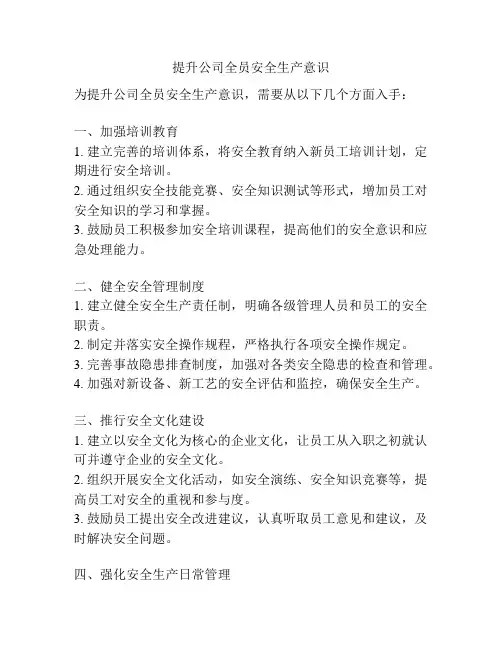 提升公司全员安全生产意识

为提升公司全员安全生产意识，需要从以下几个方面入手：

一、加强培训教育
1. 建立完善的培训体系，将安全教育纳入新员工培训计划，定期进行安全培训。
2. 通过组织安全技能竞赛、安全知识测试等形式，增加员工对安全知识的学习和掌握。
3. 鼓励员工积极参加安全培训课程，提高他们的安全意识和应急处理能力。

二、健全安全管理制度
1. 建立健全安全生产责任制，明确各级管理人员和员工的安全职责。
2. 制定并落实安全操作规程，严格执行各项安全操作规定。
3. 完善事故隐患排查制度，加强对各类安全隐患的检查和管理。
4. 加强对新设备、新工艺的安全评估和监控，确保安全生产。

三、推行安全文化建设
1. 建立以安全文化为核心的企业文化，让员工从入职之初就认可并遵守企业的安全文化。
2. 组织开展安全文化活动，如安全演练、安全知识竞赛等，提高员工对安全的重视和参与度。
3. 鼓励员工提出安全改进建议，认真听取员工意见和建议，及时解决安全问题。

四、强化安全生产日常管理